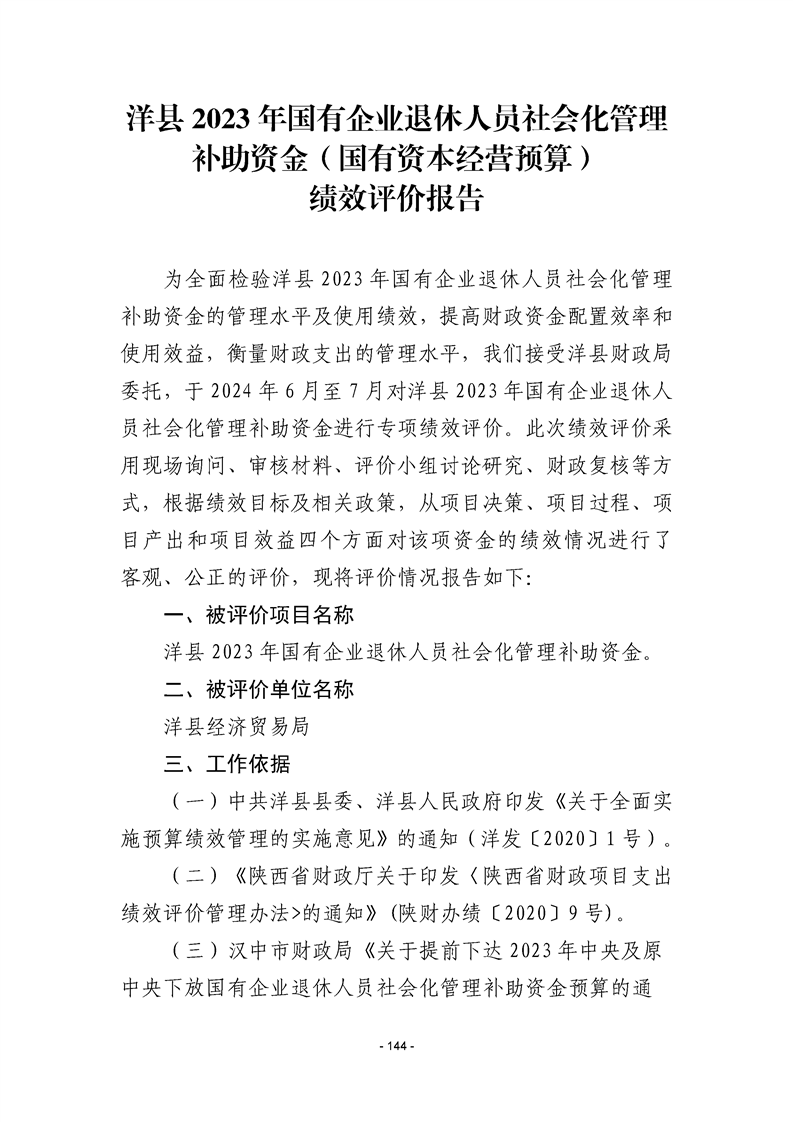 洋县 2023 年国有企业退休人员社会化管理补助资金（国有资本经营预算）绩效评价报告

为全面检验洋县 2023 年国有企业退休人员社会化管理补助资金的管理水平及使用绩效，提高财政资金配置效率和使用效益，衡量财政支出的管理水平，我们接受洋县财政局委托，于 2024 年 6 月至 7 月对洋县 2023 年国有企业退休人员社会化管理补助资金进行专项绩效评价。此次绩效评价采用现场询问、审核材料、评价小组讨论研究、财政复核等方式，根据绩效目标及相关政策，从项目决策、项目过程、项目产出和项目效益四个方面对该项资金的绩效情况进行了客观、公正的评价，现将评价情况报告如下:

一、被评价项目名称

洋县 2023 年国有企业退休人员社会化管理补助资金。

二、被评价单位名称

洋县经济贸易局

三、工作依据

（一）中共洋县县委、洋县人民政府印发《关于全面实施预算绩效管理的实施意见》的通知（洋发〔2020〕1 号）。

（二）《陕西省财政厅关于印发〈陕西省财政项目支出绩效评价管理办法>的通知》(陕财办绩〔2020〕9 号)。

（三）汉中市财政局《关于提前下达 2023 年中央及原中央下放国有企业退休人员社会化管理补助资金预算的通

- 144 -